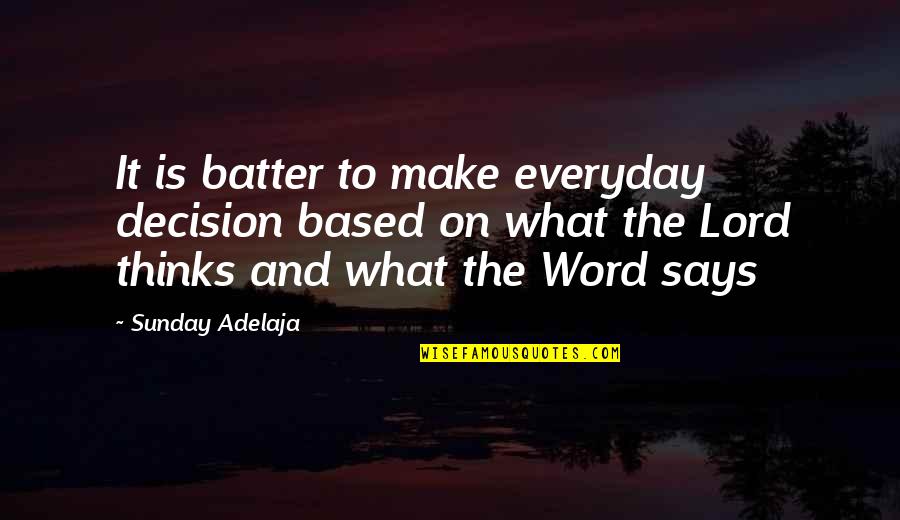 It is batter to make everyday decision based on what the Lord thinks and what the Word says

~ Sunday Adelaja

WISEFAMOUSQUOTES.COM